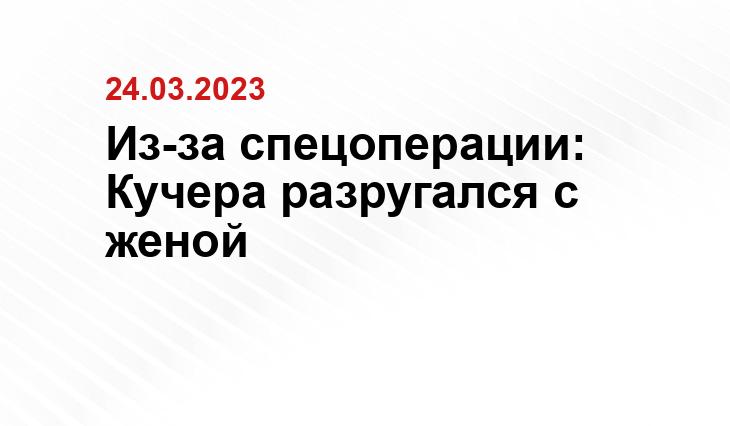 24.03.2023

Из-за спецоперации: Кучера разругался с женой